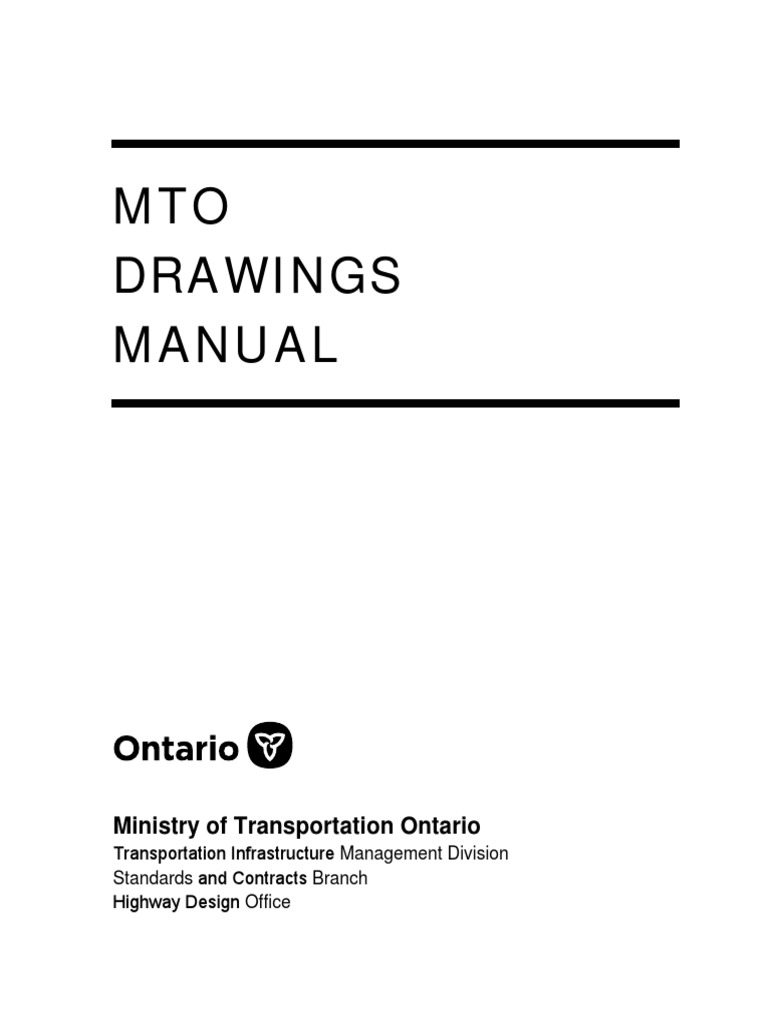 MTO
DRAWINGS
MANUAL

Ontario

Ministry of Transportation Ontario
Transportation Infrastructure Management Division
Standards and Contracts Branch
Highway Design Office